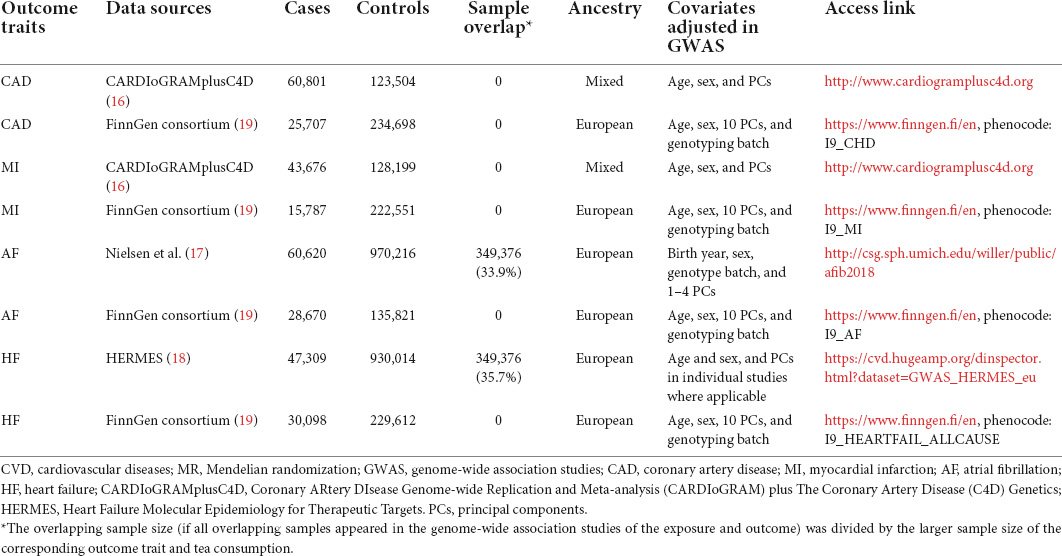 | Outcome traits | Data sources | Cases | Controls | Sample overlap* | Ancestry | Covariates adjusted in GWAS | Access link |
|---|---|---|---|---|---|---|---|
| CAD | CARDIoGRAMplusC4D (16) | 60,801 | 123,504 | 0 | Mixed | Age, sex, and PCs | http://www.cardiogramplusc4d.org |
| CAD | FinnGen consortium (19) | 25,707 | 234,698 | 0 | European | Age, sex, 10 PCs, and genotyping batch | https://www.finngen.fi/en, phenocode: I9_CHD |
| MI | CARDIoGRAMplusC4D (16) | 43,676 | 128,199 | 0 | Mixed | Age, sex, and PCs | http://www.cardiogramplusc4d.org |
| MI | FinnGen consortium (19) | 15,787 | 222,551 | 0 | European | Age, sex, 10 PCs, and genotyping batch | https://www.finngen.fi/en, phenocode: I9_MI |
| AF | Nielsen et al. (17) | 60,620 | 970,216 | 349,376 (33.9%) | European | Birth year, sex, genotype batch, and 1–4 PCs | http://csg.sph.umich.edu/willer/public/afib2018 |
| AF | FinnGen consortium (19) | 28,670 | 135,821 | 0 | European | Age, sex, 10 PCs, and genotyping batch | https://www.finngen.fi/en, phenocode: I9_AF |
| HF | HERMES (18) | 47,309 | 930,014 | 349,376 (35.7%) | European | Age and sex, and PCs in individual studies where applicable | https://cvd.hugeamp.org/dinspector.html?dataset=GWAS_HERMES_eu |
| HF | FinnGen consortium (19) | 30,098 | 229,612 | 0 | European | Age, sex, 10 PCs, and genotyping batch | https://www.finngen.fi/en, phenocode: I9_HEARTFAIL_ALLCAUSE |

CVD, cardiovascular diseases; MR, Mendelian randomization; GWAS, genome-wide association studies; CAD, coronary artery disease; MI, myocardial infarction; AF, atrial fibrillation; HF, heart failure; CARDIoGRAMplusC4D, Coronary ARtery DIsease Genome-wide Replication and Meta-analysis (CARDIoGRAM) plus The Coronary Artery Disease (C4D) Genetics; HERMES, Heart Failure Molecular Epidemiology for Therapeutic Targets. PCs, principal components.
*The overlapping sample size (if all overlapping samples appeared in the genome-wide association studies of the exposure and outcome) was divided by the larger sample size of the corresponding outcome trait and tea consumption.